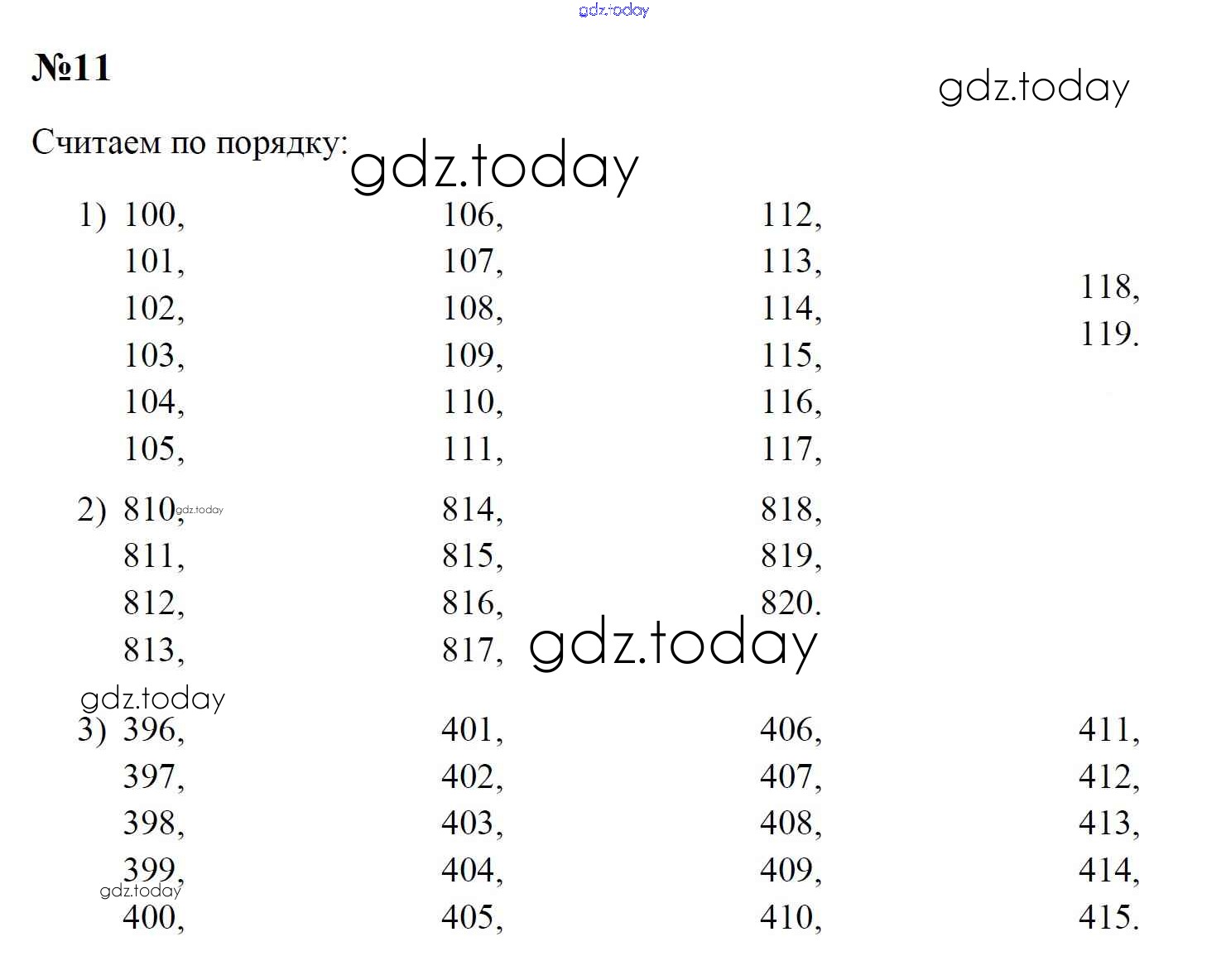 gdz.today

№11

gdz.today

Считаем по порядку: gdz.today

1) 100, 101, 102, 103, 104, 105,

106, 107, 108, 109, 110, 111,

112, 113, 114, 115, 116, 117,

118, 119.

2) 810, gdz.today 811, 812, 813,

814, 815, 816, 817,

818, 819, 820.

gdz.today

gdz.today

3) 396, 397, 398, 399, gdz.today 400,

401, 402, 403, 404, 405,

406, 407, 408, 409, 410,

411, 412, 413, 414, 415.